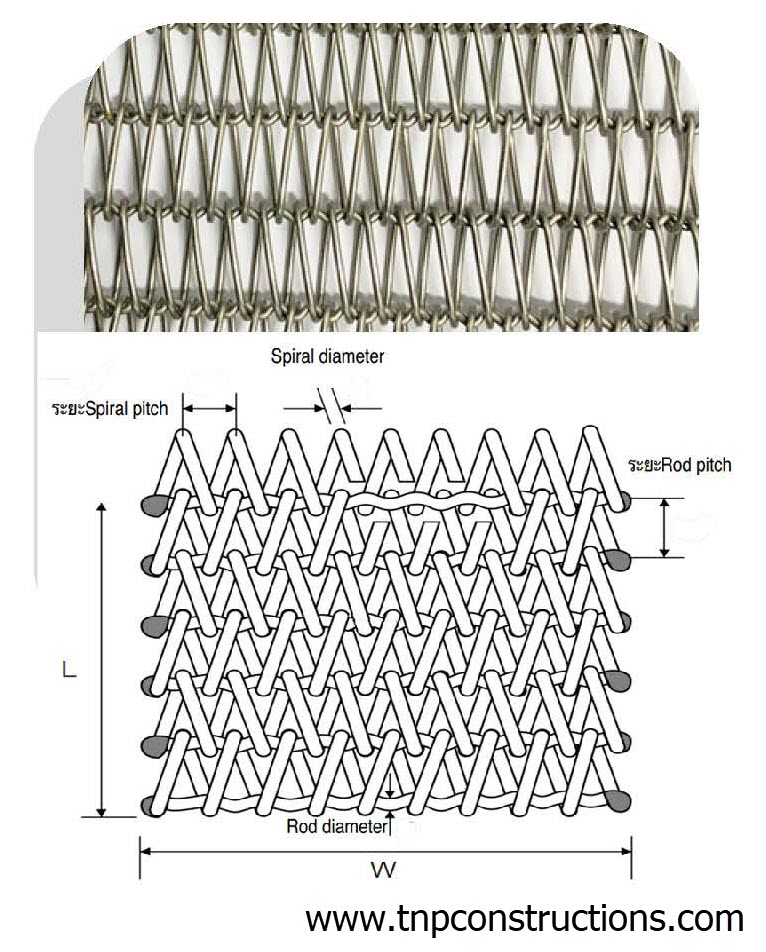 Spiral diameter

ระยะSpiral pitch

ระยะRod pitch

L

Rod diameter

W

www.tnpconstructions.com